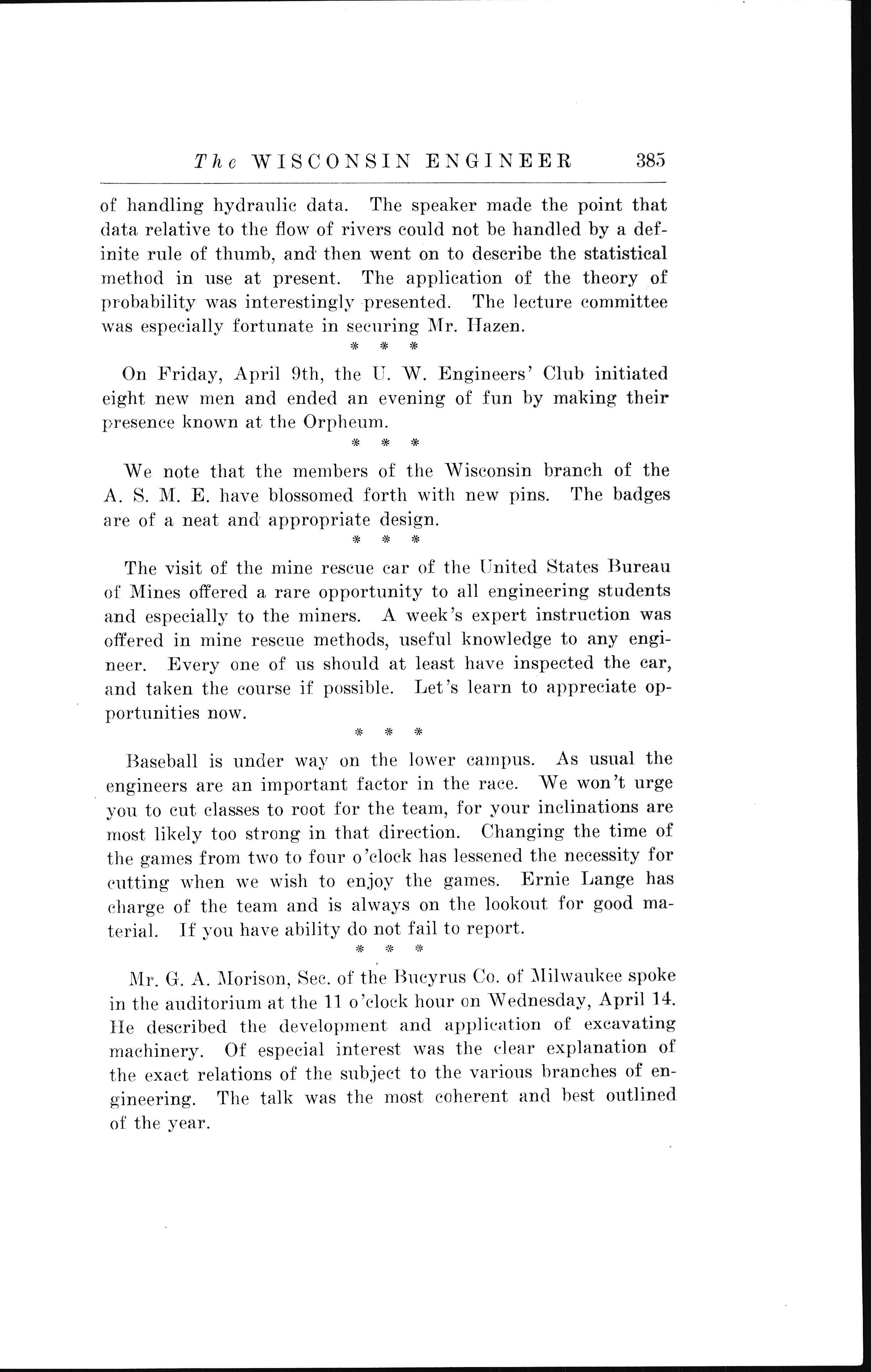 The WISCONSIN ENGINEER 385

of handling hydraulic data. The speaker made the point that data relative to the flow of rivers could not be handled by a definite rule of thumb, and then went on to describe the statistical method in use at present. The application of the theory of probability was interestingly presented. The lecture committee was especially fortunate in securing Mr. Hazen.

* * *

On Friday, April 9th, the U. W. Engineers' Club initiated eight new men and ended an evening of fun by making their presence known at the Orpheum.

* * *

We note that the members of the Wisconsin branch of the A. S. M. E. have blossomed forth with new pins. The badges are of a neat and appropriate design.

* * *

The visit of the mine rescue car of the United States Bureau of Mines offered a rare opportunity to all engineering students and especially to the miners. A week's expert instruction was offered in mine rescue methods, useful knowledge to any engineer. Every one of us should at least have inspected the car, and taken the course if possible. Let's learn to appreciate opportunities now.

* * *

Baseball is under way on the lower campus. As usual the engineers are an important factor in the race. We won't urge you to cut classes to root for the team, for your inclinations are most likely too strong in that direction. Changing the time of the games from two to four o'clock has lessened the necessity for cutting when we wish to enjoy the games. Ernie Lange has charge of the team and is always on the lookout for good material. If you have ability do not fail to report.

* * *

Mr. G. A. Morison, Sec. of the Bucyrus Co. of Milwaukee spoke in the auditorium at the 11 o'clock hour on Wednesday, April 14. He described the development and application of excavating machinery. Of especial interest was the clear explanation of the exact relations of the subject to the various branches of engineering. The talk was the most coherent and best outlined of the year.